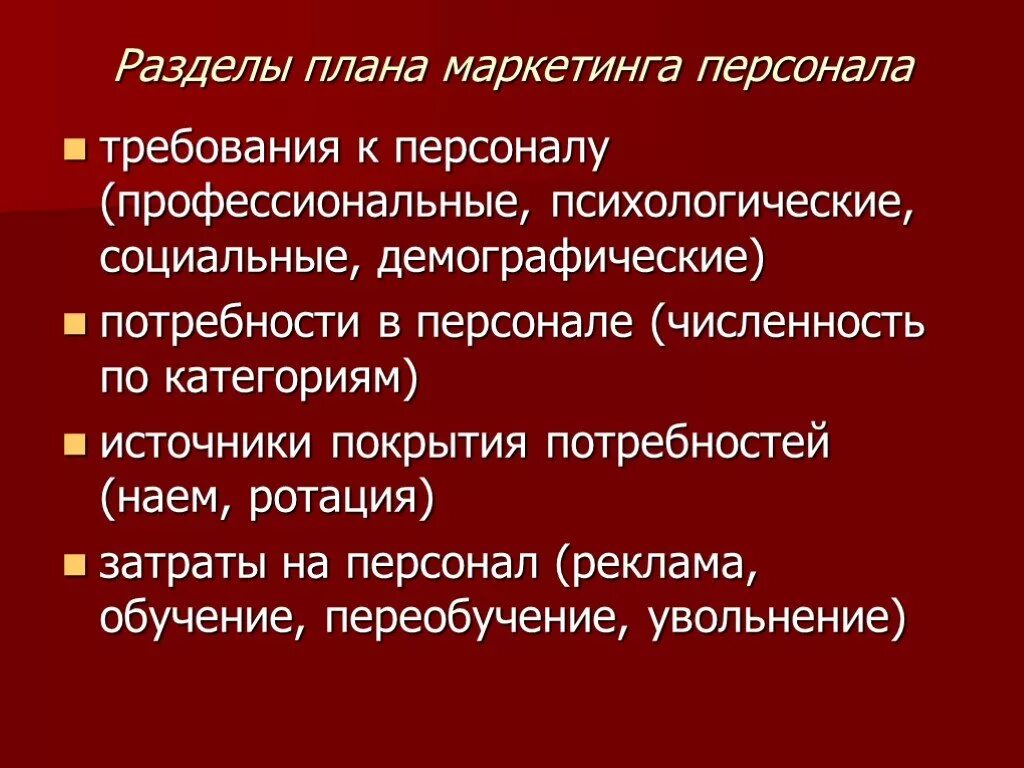 Разделы плана маркетинга персонала

• требования к персоналу (профессиональные, психологические, социальные, демографические)
• потребности в персонале (численность по категориям)
• источники покрытия потребностей (наем, ротация)
• затраты на персонал (реклама, обучение, переобучение, увольнение)